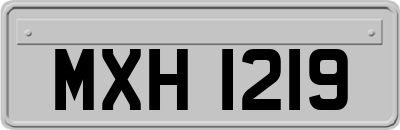 MXH 1219